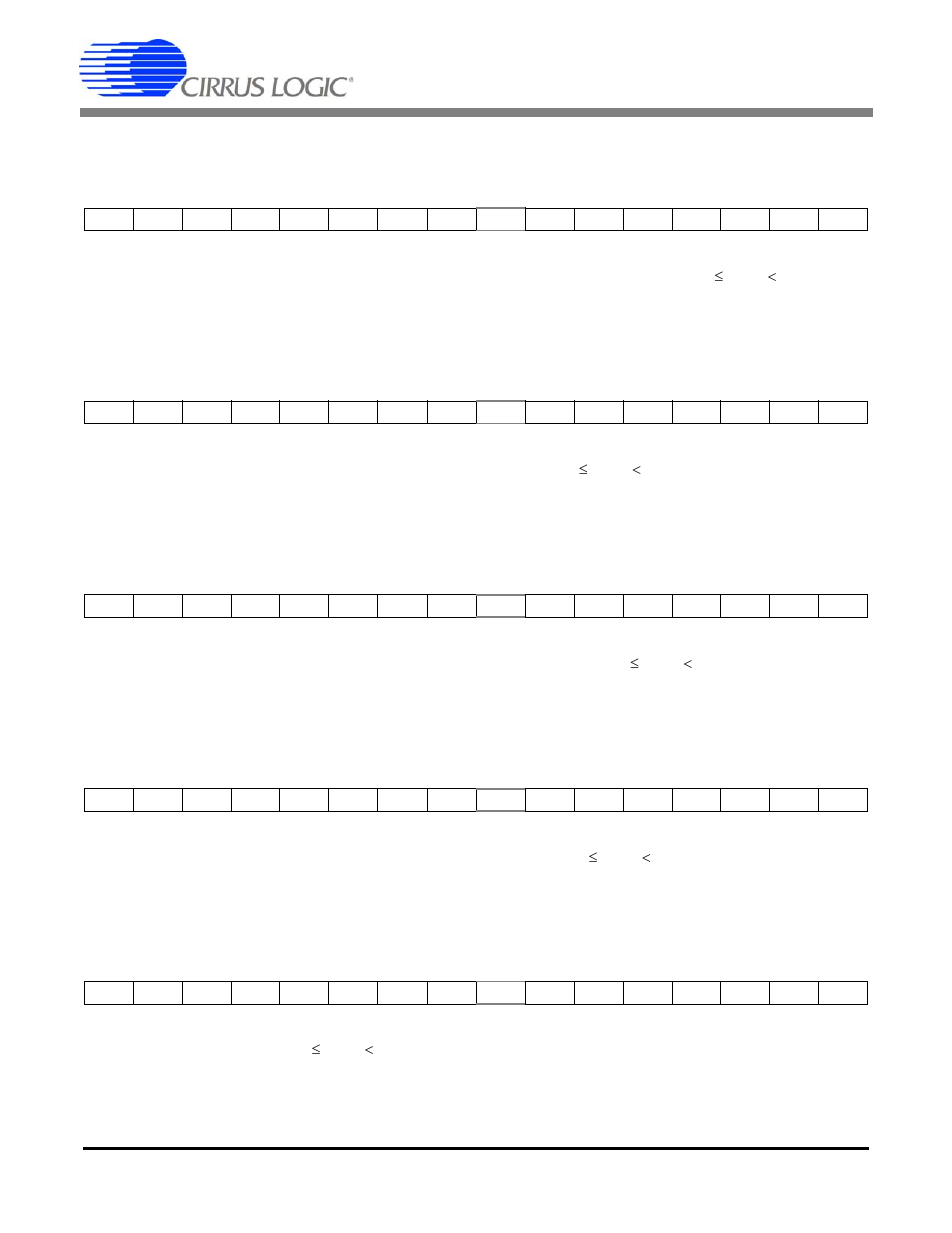 CIRRUS LOGIC®

$\leq$ $<$

$\leq$ $<$

$\leq$ $<$

$\leq$ $<$

$\leq$ $<$